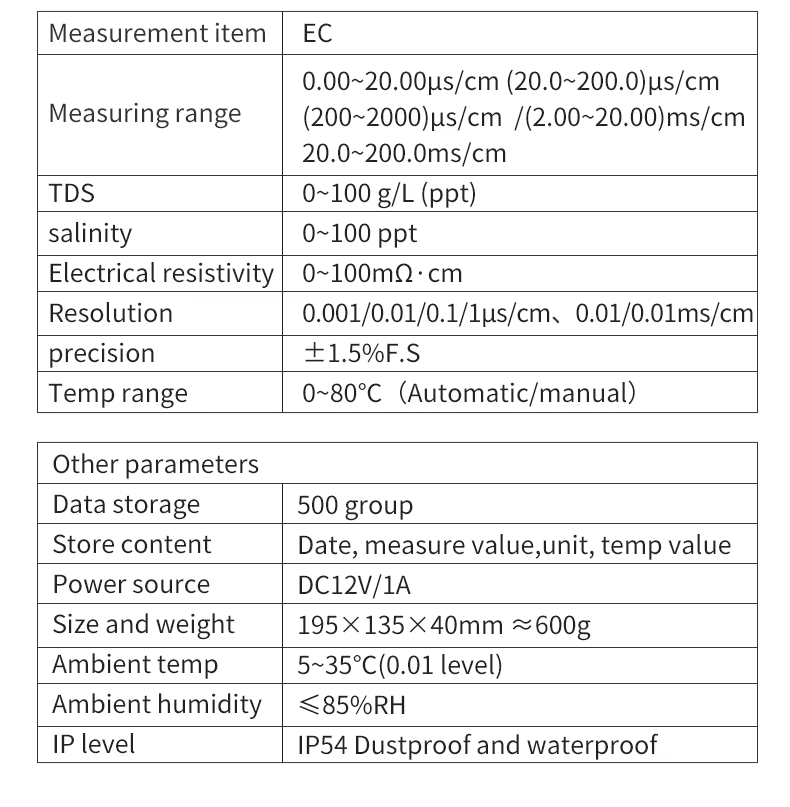 | Measurement item | EC |
|---|---|
| Measuring range | 0.00~20.00μs/cm (20.0~200.0)μs/cm (200~2000)μs/cm /(2.00~20.00)ms/cm 20.0~200.0ms/cm |
| TDS | 0~100 g/L (ppt) |
| salinity | 0~100 ppt |
| Electrical resistivity | 0~100mΩ·cm |
| Resolution | 0.001/0.01/0.1/1μs/cm、0.01/0.01ms/cm |
| precision | ±1.5%F.S |
| Temp range | 0~80°C（Automatic/manual） |

| Other parameters | |
|---|---|
| Data storage | 500 group |
| Store content | Date, measure value,unit, temp value |
| Power source | DC12V/1A |
| Size and weight | 195×135×40mm ≈600g |
| Ambient temp | 5~35°C(0.01 level) |
| Ambient humidity | ≤85%RH |
| IP level | IP54 Dustproof and waterproof |